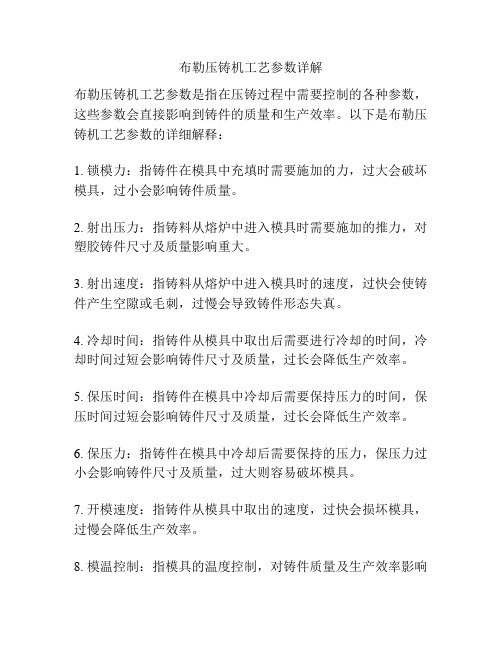 布勒压铸机工艺参数详解

布勒压铸机工艺参数是指在压铸过程中需要控制的各种参数，这些参数会直接影响到铸件的质量和生产效率。以下是布勒压铸机工艺参数的详细解释：

1. 锁模力：指铸件在模具中充填时需要施加的力，过大会破坏模具，过小会影响铸件质量。

2. 射出压力：指铸料从熔炉中进入模具时需要施加的推力，对塑胶铸件尺寸及质量影响重大。

3. 射出速度：指铸料从熔炉中进入模具时的速度，过快会使铸件产生空隙或毛刺，过慢会导致铸件形态失真。

4. 冷却时间：指铸件从模具中取出后需要进行冷却的时间，冷却时间过短会影响铸件尺寸及质量，过长会降低生产效率。

5. 保压时间：指铸件在模具中冷却后需要保持压力的时间，保压时间过短会影响铸件尺寸及质量，过长会降低生产效率。

6. 保压力：指铸件在模具中冷却后需要保持的压力，保压力过小会影响铸件尺寸及质量，过大则容易破坏模具。

7. 开模速度：指铸件从模具中取出的速度，过快会损坏模具，过慢会降低生产效率。

8. 模温控制：指模具的温度控制，对铸件质量及生产效率影响